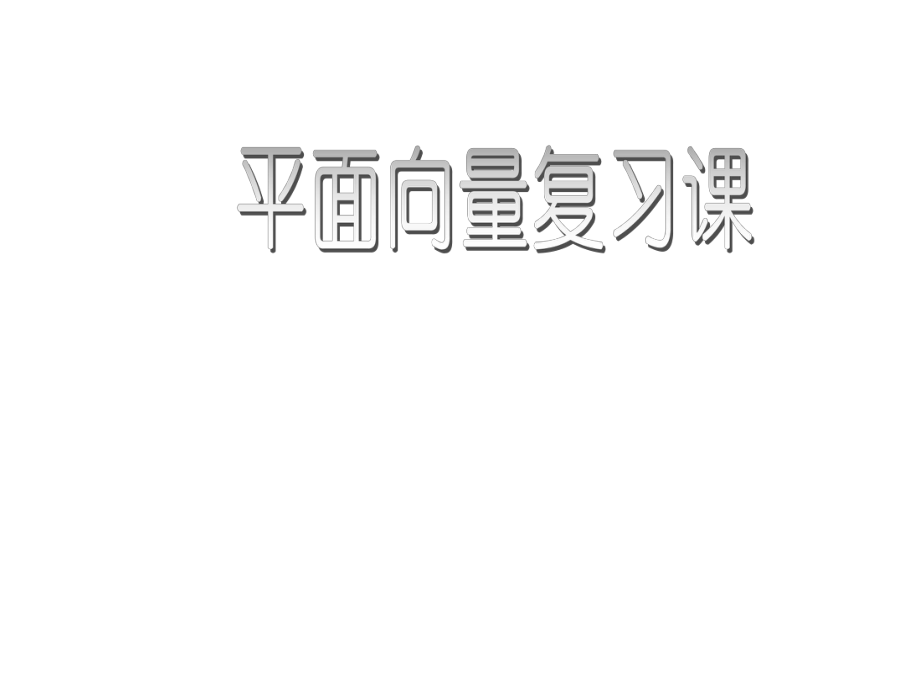 平面向量复习课